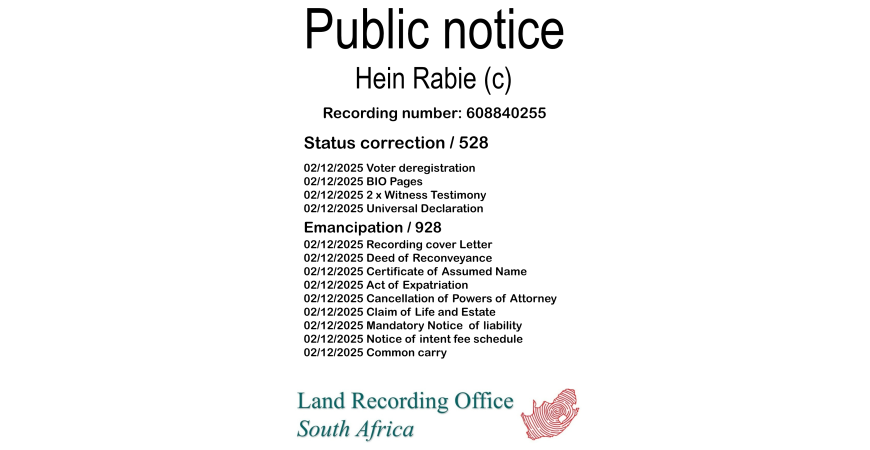 Public notice

Hein Rabie (c)

Recording number: 608840255

Status correction / 528

02/12/2025 Voter deregistration
02/12/2025 BIO Pages
02/12/2025 2 x Witness Testimony
02/12/2025 Universal Declaration

Emancipation / 928

02/12/2025 Recording cover Letter
02/12/2025 Deed of Reconveyance
02/12/2025 Certificate of Assumed Name
02/12/2025 Act of Expatriation
02/12/2025 Cancellation of Powers of Attorney
02/12/2025 Claim of Life and Estate
02/12/2025 Mandatory Notice of liability
02/12/2025 Notice of intent fee schedule
02/12/2025 Common carry

Land Recording Office
South Africa